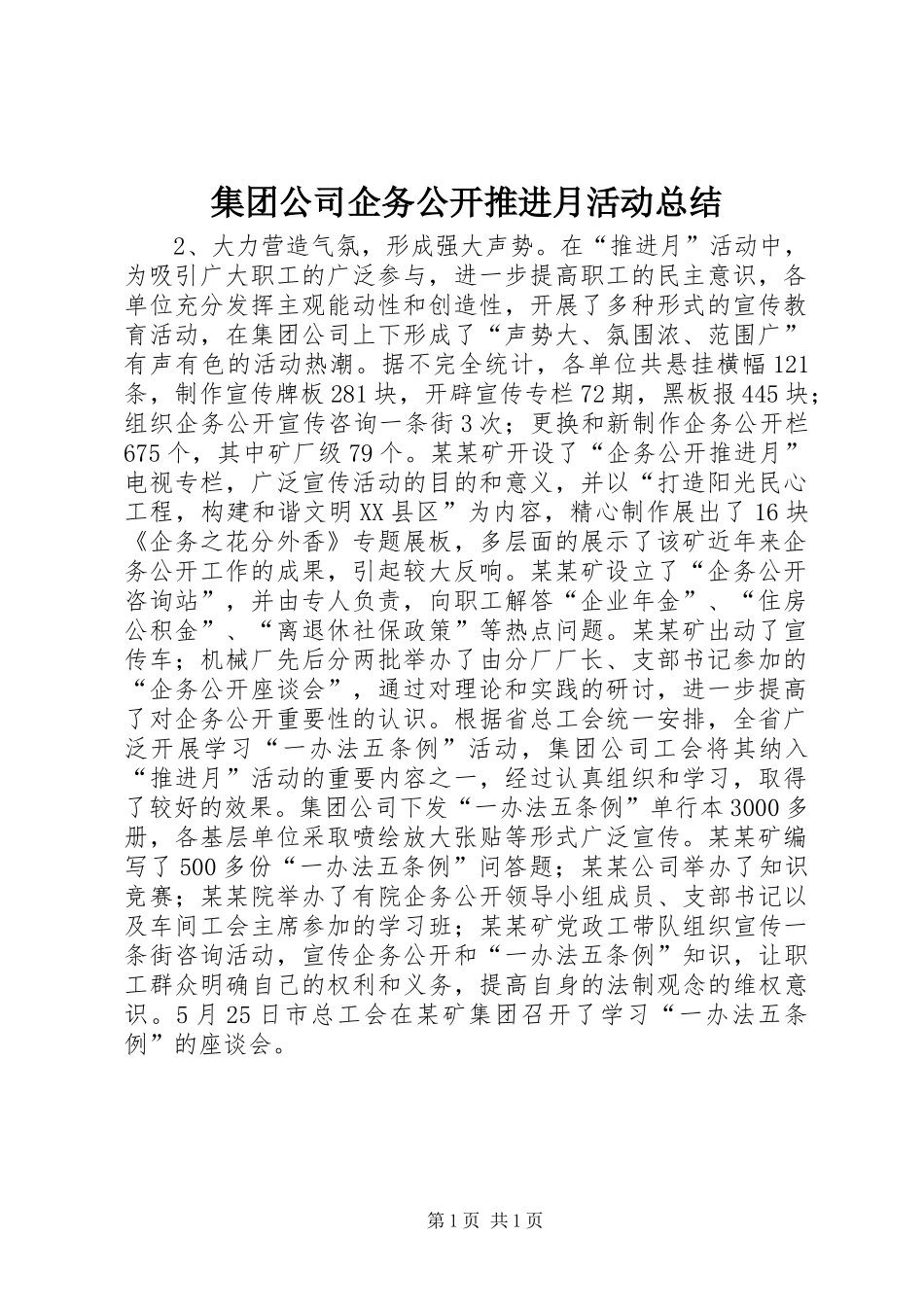 集团公司企务公开推进月活动总结

2、大力营造气氛，形成强大声势。在“推进月”活动中，为吸引广大职工的广泛参与，进一步提高职工的民主意识，各单位充分发挥主观能动性和创造性，开展了多种形式的宣传教育活动，在集团公司上下形成了“声势大、氛围浓、范围广”有声有色的活动热潮。据不完全统计，各单位共悬挂横幅121条，制作宣传牌板281块，开辟宣传专栏72期，黑板报445块；组织企务公开宣传咨询一条街3次；更换和新制作企务公开栏675个，其中矿厂级79个。某某矿开设了“企务公开推进月”电视专栏，广泛宣传活动的目的和意义，并以“打造阳光民心工程，构建和谐文明XX县区”为内容，精心制作展出了16块《企务之花分外香》专题展板，多层面的展示了该矿近年来企务公开工作的成果，引起较大反响。某某矿设立了“企务公开咨询站”，并由专人负责，向职工解答“企业年金”、“住房公积金”、“离退休社保政策”等热点问题。某某矿出动了宣传车；机械厂先后分两批举办了由分厂厂长、支部书记参加的“企务公开座谈会”，通过对理论和实践的研讨，进一步提高了对企务公开重要性的认识。根据省总工会统一安排，全省广泛开展学习“一办法五条例”活动，集团公司工会将其纳入“推进月”活动的重要内容之一，经过认真组织和学习，取得了较好的效果。集团公司下发“一办法五条例”单行本3000多册，各基层单位采取喷绘放大张贴等形式广泛宣传。某某矿编写了500多份“一办法五条例”问答题；某某公司举办了知识竞赛；某某院举办了有院企务公开领导小组成员、支部书记以及车间工会主席参加的学习班；某某矿党政工带队组织宣传一条街咨询活动，宣传企务公开和“一办法五条例”知识，让职工群众明确自己的权利和义务，提高自身的法制观念的维权意识。5月25日市总工会在某矿集团召开了学习“一办法五条例”的座谈会。

第1页 共1页